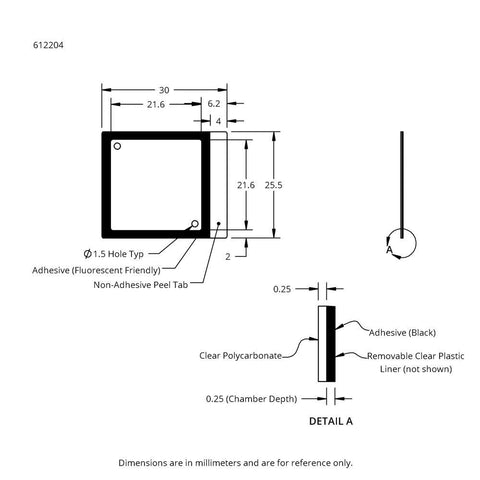 612204

30

21.6

6.2

4

21.6

25.5

2

$\phi$1.5 Hole Typ

Adhesive (Fluorescent Friendly)

Non-Adhesive Peel Tab

A

0.25

Adhesive (Black)

Clear Polycarbonate

Removable Clear Plastic Liner (not shown)

0.25 (Chamber Depth)

DETAIL A

Dimensions are in millimeters and are for reference only.